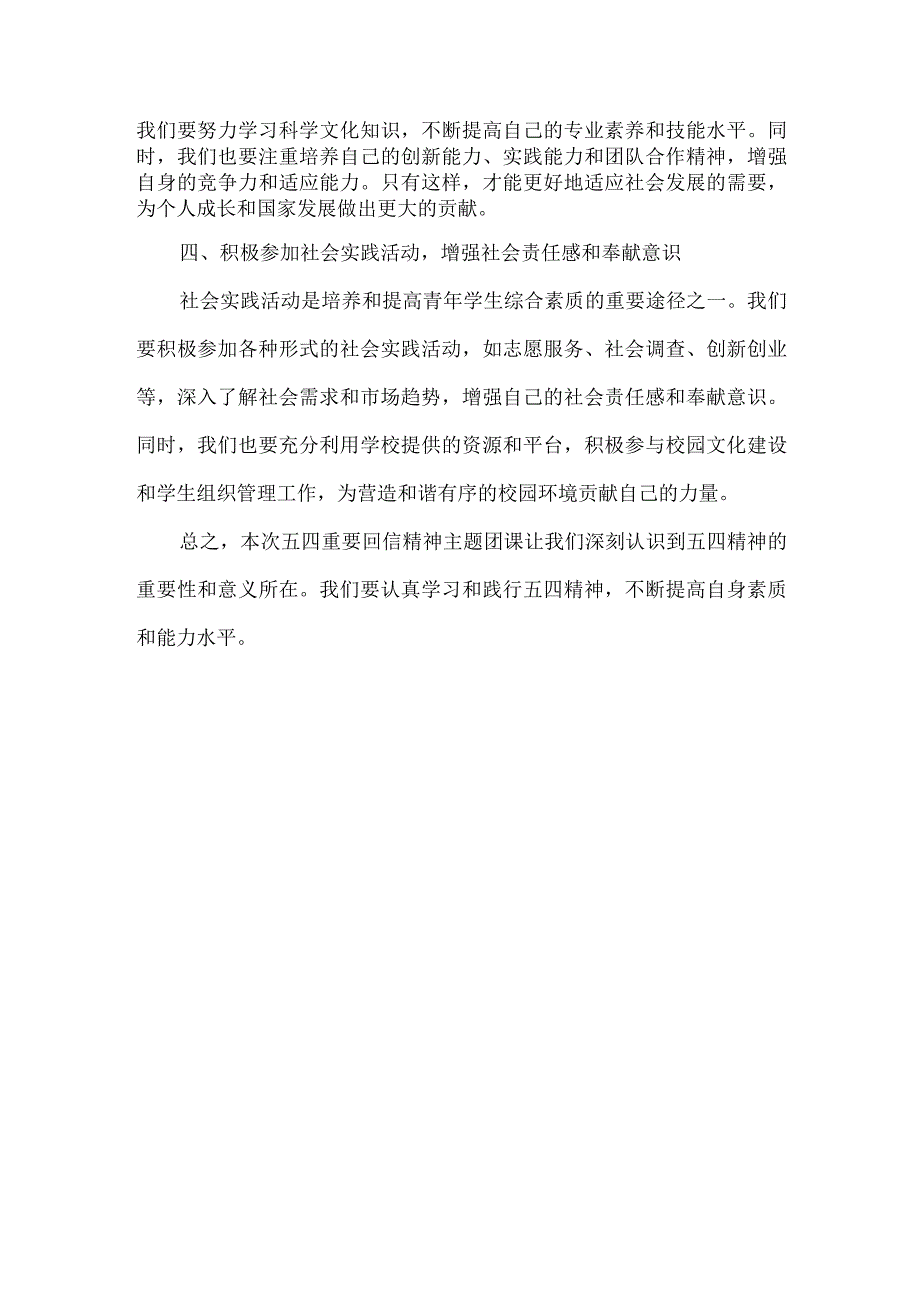 我们要努力学习科学文化知识，不断提高自己的专业素养和技能水平。同时，我们也要注重培养自己的创新能力、实践能力和团队合作精神，增强自身的竞争力和适应能力。只有这样，才能更好地适应社会发展的需要，为个人成长和国家发展做出更大的贡献。

四、积极参加社会实践活动，增强社会责任感和奉献意识

社会实践活动是培养和提高青年学生综合素质的重要途径之一。我们要积极参加各种形式的社会实践活动，如志愿服务、社会调查、创新创业等，深入了解社会需求和市场趋势，增强自己的社会责任感和奉献意识。同时，我们也要充分利用学校提供的资源和平台，积极参与校园文化建设和学生组织管理工作，为营造和谐有序的校园环境贡献自己的力量。

总之，本次五四重要回信精神主题团课让我们深刻认识到五四精神的重要性和意义所在。我们要认真学习和践行五四精神，不断提高自身素质和能力水平。